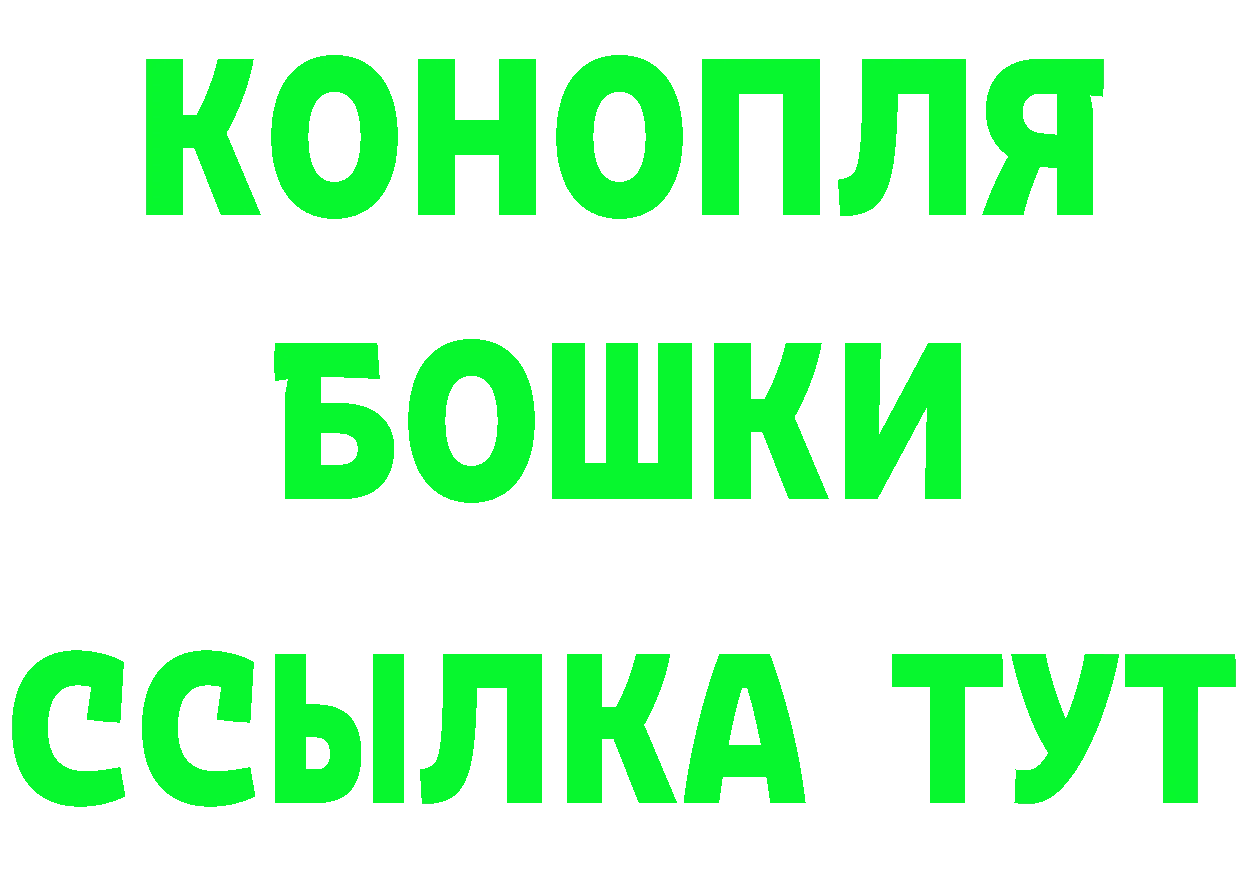 КОНОПЛЯ
БОШКИ
ССЫЛКА ТУТ